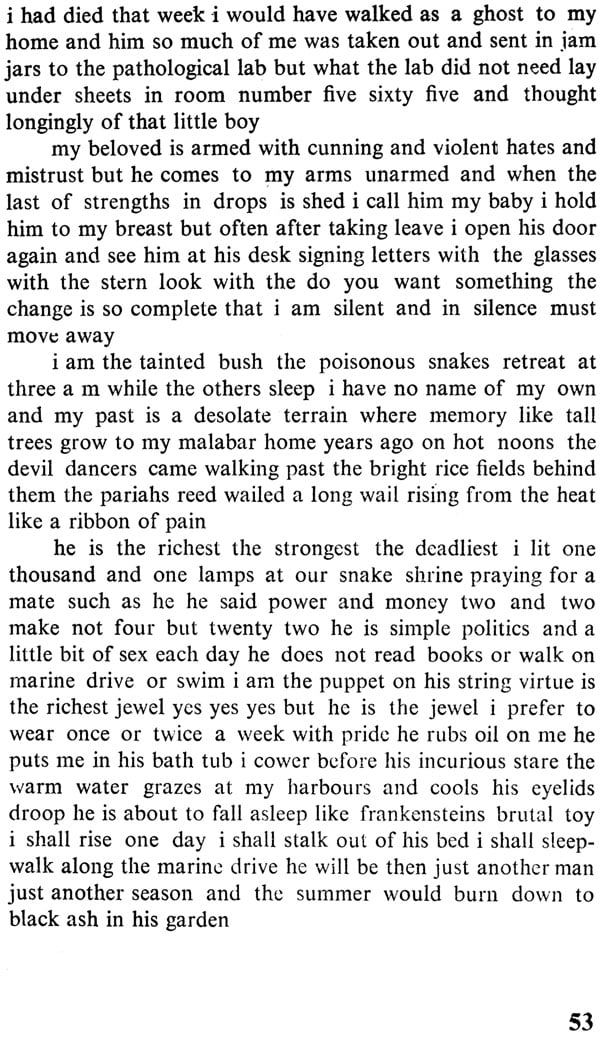 i had died that week i would have walked as a ghost to my home and him so much of me was taken out and sent in jam jars to the pathological lab but what the lab did not need lay under sheets in room number five sixty five and thought longingly of that little boy

my beloved is armed with cunning and violent hates and mistrust but he comes to my arms unarmed and when the last of strengths in drops is shed i call him my baby i hold him to my breast but often after taking leave i open his door again and see him at his desk signing letters with the glasses with the stern look with the do you want something the change is so complete that i am silent and in silence must move away

i am the tainted bush the poisonous snakes retreat at three a m while the others sleep i have no name of my own and my past is a desolate terrain where memory like tall trees grow to my malabar home years ago on hot noons the devil dancers came walking past the bright rice fields behind them the pariahs reed wailed a long wail rising from the heat like a ribbon of pain

he is the richest the strongest the deadliest i lit one thousand and one lamps at our snake shrine praying for a mate such as he he said power and money two and two make not four but twenty two he is simple politics and a little bit of sex each day he does not read books or walk on marine drive or swim i am the puppet on his string virtue is the richest jewel yes yes yes but he is the jewel i prefer to wear once or twice a week with pride he rubs oil on me he puts me in his bath tub i cower before his incurious stare the warm water grazes at my harbours and cools his eyelids droop he is about to fall asleep like frankensteins brutal toy i shall rise one day i shall stalk out of his bed i shall sleepwalk along the marine drive he will be then just another man just another season and the summer would burn down to black ash in his garden

53